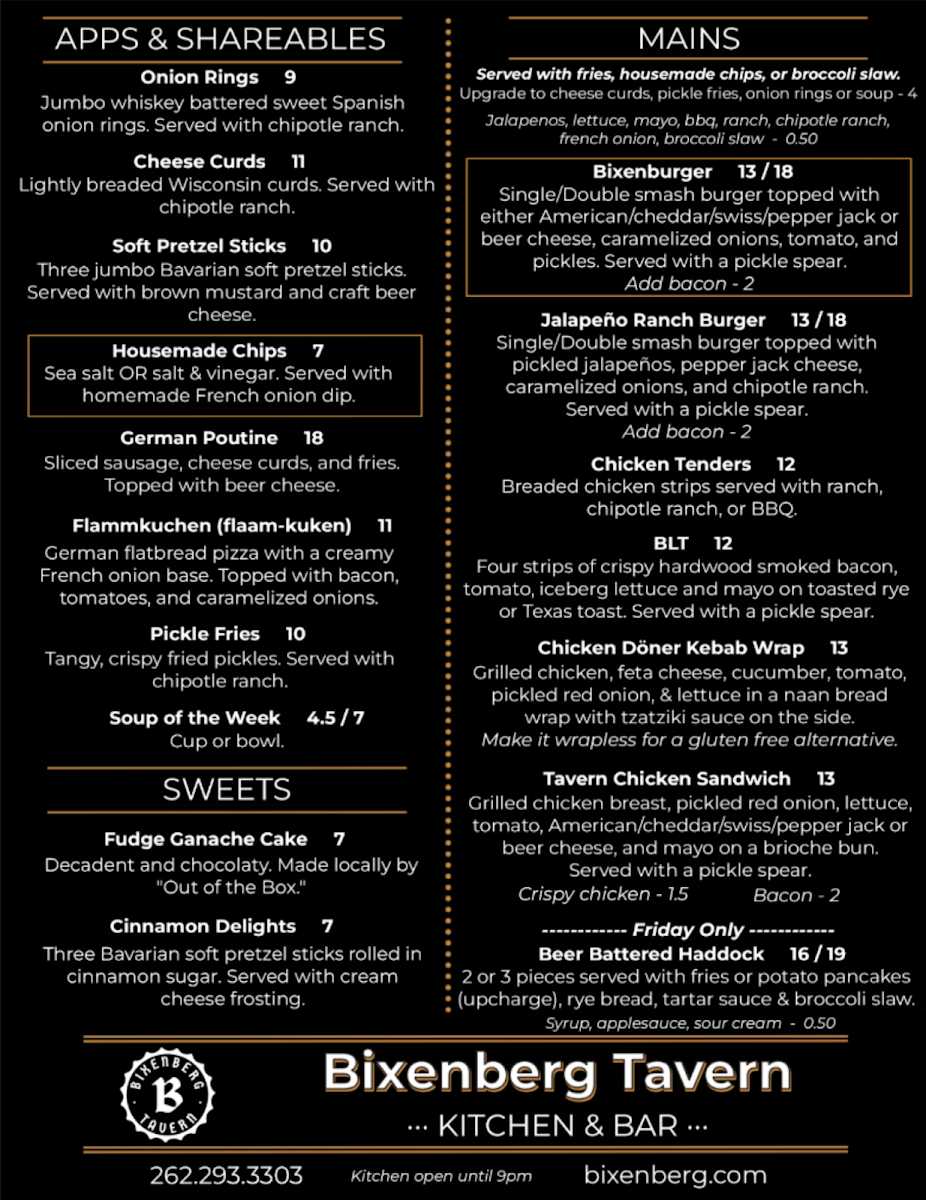 APPS & SHAREABLES

Onion Rings 9
Jumbo whiskey battered sweet Spanish onion rings. Served with chipotle ranch.

Cheese Curds 11
Lightly breaded Wisconsin curds. Served with chipotle ranch.

Soft Pretzel Sticks 10
Three jumbo Bavarian soft pretzel sticks. Served with brown mustard and craft beer cheese.

Housemade Chips 7
Sea salt OR salt & vinegar. Served with homemade French onion dip.

German Poutine 18
Sliced sausage, cheese curds, and fries. Topped with beer cheese.

Flammkuchen (flaam-kuken) 11
German flatbread pizza with a creamy French onion base. Topped with bacon, tomatoes, and caramelized onions.

Pickle Fries 10
Tangy, crispy fried pickles. Served with chipotle ranch.

Soup of the Week 4.5 / 7
Cup or bowl.

SWEETS

Fudge Ganache Cake 7
Decadent and chocolaty. Made locally by "Out of the Box."

Cinnamon Delights 7
Three Bavarian soft pretzel sticks rolled in cinnamon sugar. Served with cream cheese frosting.

MAINS

Served with fries, housemade chips, or broccoli slaw.
Upgrade to cheese curds, pickle fries, onion rings or soup - 4

Jalapenos, lettuce, mayo, bbq, ranch, chipotle ranch, french onion, broccoli slaw - 0.50

Bixenburger 13 / 18
Single/Double smash burger topped with either American/cheddar/swiss/pepper jack or beer cheese, caramelized onions, tomato, and pickles. Served with a pickle spear.
Add bacon - 2

Jalapeño Ranch Burger 13 / 18
Single/Double smash burger topped with pickled jalapeños, pepper jack cheese, caramelized onions, and chipotle ranch. Served with a pickle spear.
Add bacon - 2

Chicken Tenders 12
Breaded chicken strips served with ranch, chipotle ranch, or BBQ.

BLT 12
Four strips of crispy hardwood smoked bacon, tomato, iceberg lettuce and mayo on toasted rye or Texas toast. Served with a pickle spear.

Chicken Döner Kebab Wrap 13
Grilled chicken, feta cheese, cucumber, tomato, pickled red onion, & lettuce in a naan bread wrap with tzatziki sauce on the side.
Make it wrapless for a gluten free alternative.

Tavern Chicken Sandwich 13
Grilled chicken breast, pickled red onion, lettuce, tomato, American/cheddar/swiss/pepper jack or beer cheese, and mayo on a brioche bun. Served with a pickle spear.
Crispy chicken - 1.5 Bacon - 2

------------ Friday Only ------------
Beer Battered Haddock 16 / 19
2 or 3 pieces served with fries or potato pancakes (upcharge), rye bread, tartar sauce & broccoli slaw.
Syrup, applesauce, sour cream - 0.50

BIXENBERG B TAVERN

Bixenberg Tavern
··· KITCHEN & BAR ···

262.293.3303 Kitchen open until 9pm bixenberg.com